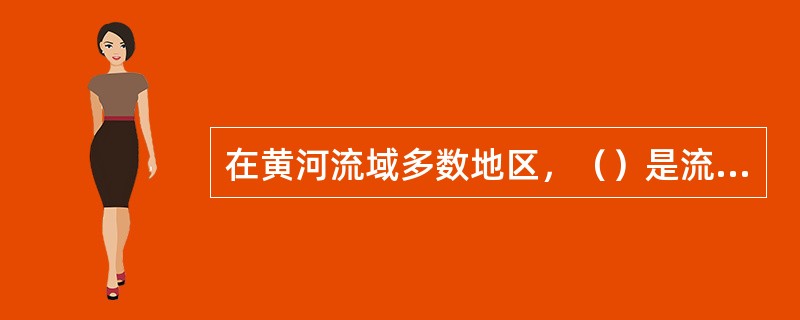 在黄河流域多数地区，（）是流...